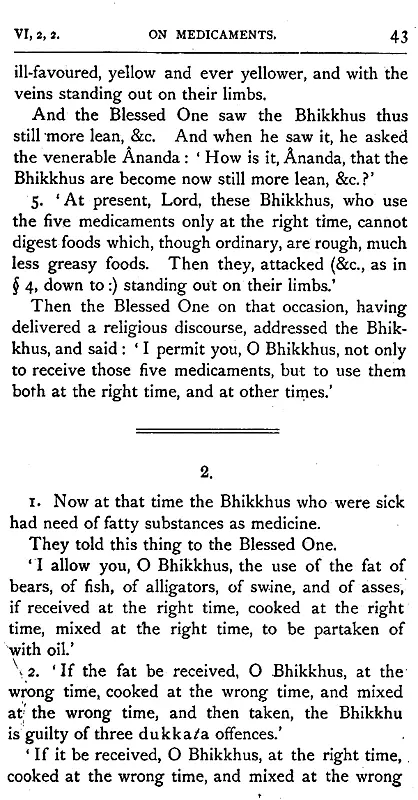 VI, 2, 2. ON MEDICAMENTS. 43

ill-favoured, yellow and ever yellower, and with the veins standing out on their limbs.

And the Blessed One saw the Bhikkhus thus still more lean, &c. And when he saw it, he asked the venerable Ânanda: 'How is it, Ânanda, that the Bhikkhus are become now still more lean, &c.?'

5. 'At present, Lord, these Bhikkhus, who use the five medicaments only at the right time, cannot digest foods which, though ordinary, are rough, much less greasy foods. Then they, attacked (&c., as in § 4, down to:) standing out on their limbs.'

Then the Blessed One on that occasion, having delivered a religious discourse, addressed the Bhikkhus, and said: 'I permit you, O Bhikkhus, not only to receive those five medicaments, but to use them both at the right time, and at other times.'

2.

1. Now at that time the Bhikkhus who were sick had need of fatty substances as medicine.

They told this thing to the Blessed One.

'I allow you, O Bhikkhus, the use of the fat of bears, of fish, of alligators, of swine, and of asses, if received at the right time, cooked at the right time, mixed at the right time, to be partaken of with oil.'

2. 'If the fat be received, O Bhikkhus, at the wrong time, cooked at the wrong time, and mixed at the wrong time, and then taken, the Bhikkhu is guilty of three dukkata offences.'

'If it be received, O Bhikkhus, at the right time, cooked at the wrong time, and mixed at the wrong